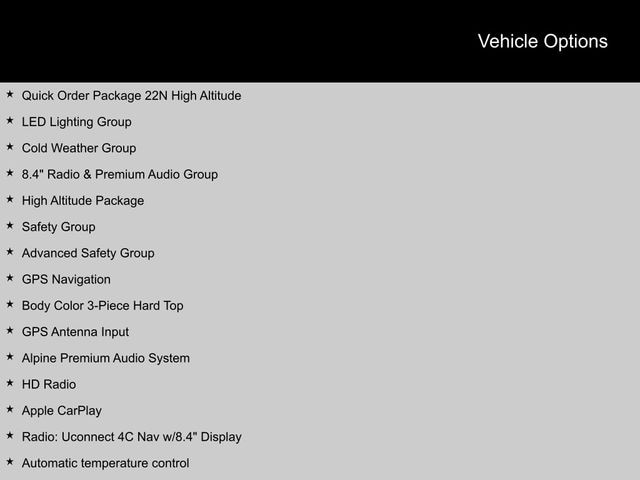 Vehicle Options

★ Quick Order Package 22N High Altitude
★ LED Lighting Group
★ Cold Weather Group
★ 8.4" Radio & Premium Audio Group
★ High Altitude Package
★ Safety Group
★ Advanced Safety Group
★ GPS Navigation
★ Body Color 3-Piece Hard Top
★ GPS Antenna Input
★ Alpine Premium Audio System
★ HD Radio
★ Apple CarPlay
★ Radio: Uconnect 4C Nav w/8.4" Display
★ Automatic temperature control